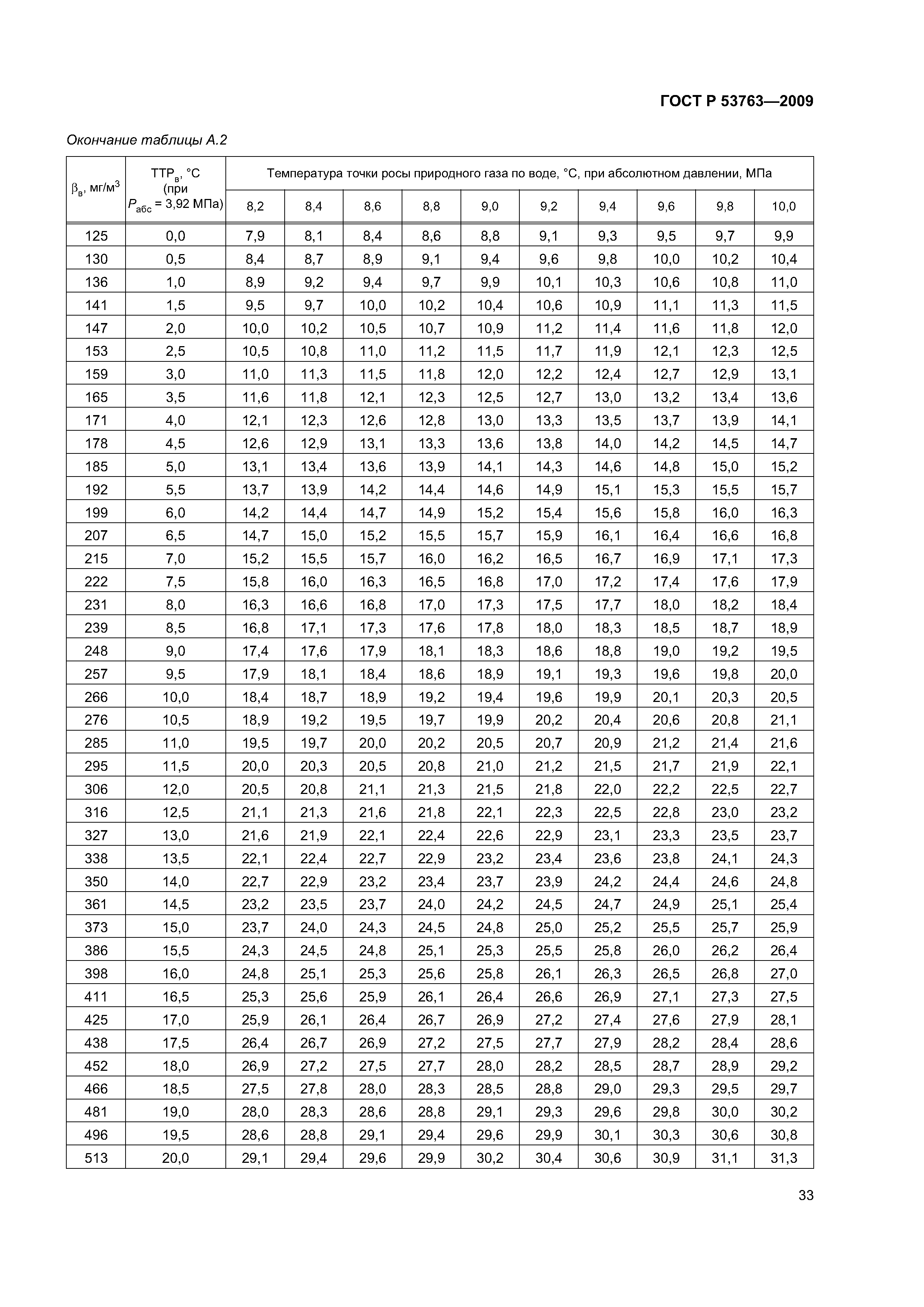 ГОСТ Р 53763—2009

Окончание таблицы А.2

| $\beta_в$, мг/м$^3$ | ТТР$_в$, °С (при $P_{абс}$ = 3,92 МПа) | Температура точки росы природного газа по воде, °С, при абсолютном давлении, МПа | | | | | | | | | |
|---|---|---|---|---|---|---|---|---|---|---|---|
| | | 8,2 | 8,4 | 8,6 | 8,8 | 9,0 | 9,2 | 9,4 | 9,6 | 9,8 | 10,0 |
| 125 | 0,0 | 7,9 | 8,1 | 8,4 | 8,6 | 8,8 | 9,1 | 9,3 | 9,5 | 9,7 | 9,9 |
| 130 | 0,5 | 8,4 | 8,7 | 8,9 | 9,1 | 9,4 | 9,6 | 9,8 | 10,0 | 10,2 | 10,4 |
| 136 | 1,0 | 8,9 | 9,2 | 9,4 | 9,7 | 9,9 | 10,1 | 10,3 | 10,6 | 10,8 | 11,0 |
| 141 | 1,5 | 9,5 | 9,7 | 10,0 | 10,2 | 10,4 | 10,6 | 10,9 | 11,1 | 11,3 | 11,5 |
| 147 | 2,0 | 10,0 | 10,2 | 10,5 | 10,7 | 10,9 | 11,2 | 11,4 | 11,6 | 11,8 | 12,0 |
| 153 | 2,5 | 10,5 | 10,8 | 11,0 | 11,2 | 11,5 | 11,7 | 11,9 | 12,1 | 12,3 | 12,5 |
| 159 | 3,0 | 11,0 | 11,3 | 11,5 | 11,8 | 12,0 | 12,2 | 12,4 | 12,7 | 12,9 | 13,1 |
| 165 | 3,5 | 11,6 | 11,8 | 12,1 | 12,3 | 12,5 | 12,7 | 13,0 | 13,2 | 13,4 | 13,6 |
| 171 | 4,0 | 12,1 | 12,3 | 12,6 | 12,8 | 13,0 | 13,3 | 13,5 | 13,7 | 13,9 | 14,1 |
| 178 | 4,5 | 12,6 | 12,9 | 13,1 | 13,3 | 13,6 | 13,8 | 14,0 | 14,2 | 14,5 | 14,7 |
| 185 | 5,0 | 13,1 | 13,4 | 13,6 | 13,9 | 14,1 | 14,3 | 14,6 | 14,8 | 15,0 | 15,2 |
| 192 | 5,5 | 13,7 | 13,9 | 14,2 | 14,4 | 14,6 | 14,9 | 15,1 | 15,3 | 15,5 | 15,7 |
| 199 | 6,0 | 14,2 | 14,4 | 14,7 | 14,9 | 15,2 | 15,4 | 15,6 | 15,8 | 16,0 | 16,3 |
| 207 | 6,5 | 14,7 | 15,0 | 15,2 | 15,5 | 15,7 | 15,9 | 16,1 | 16,4 | 16,6 | 16,8 |
| 215 | 7,0 | 15,2 | 15,5 | 15,7 | 16,0 | 16,2 | 16,5 | 16,7 | 16,9 | 17,1 | 17,3 |
| 222 | 7,5 | 15,8 | 16,0 | 16,3 | 16,5 | 16,8 | 17,0 | 17,2 | 17,4 | 17,6 | 17,9 |
| 231 | 8,0 | 16,3 | 16,6 | 16,8 | 17,0 | 17,3 | 17,5 | 17,7 | 18,0 | 18,2 | 18,4 |
| 239 | 8,5 | 16,8 | 17,1 | 17,3 | 17,6 | 17,8 | 18,0 | 18,3 | 18,5 | 18,7 | 18,9 |
| 248 | 9,0 | 17,4 | 17,6 | 17,9 | 18,1 | 18,3 | 18,6 | 18,8 | 19,0 | 19,2 | 19,5 |
| 257 | 9,5 | 17,9 | 18,1 | 18,4 | 18,6 | 18,9 | 19,1 | 19,3 | 19,6 | 19,8 | 20,0 |
| 266 | 10,0 | 18,4 | 18,7 | 18,9 | 19,2 | 19,4 | 19,6 | 19,9 | 20,1 | 20,3 | 20,5 |
| 276 | 10,5 | 18,9 | 19,2 | 19,5 | 19,7 | 19,9 | 20,2 | 20,4 | 20,6 | 20,8 | 21,1 |
| 285 | 11,0 | 19,5 | 19,7 | 20,0 | 20,2 | 20,5 | 20,7 | 20,9 | 21,2 | 21,4 | 21,6 |
| 295 | 11,5 | 20,0 | 20,3 | 20,5 | 20,8 | 21,0 | 21,2 | 21,5 | 21,7 | 21,9 | 22,1 |
| 306 | 12,0 | 20,5 | 20,8 | 21,1 | 21,3 | 21,5 | 21,8 | 22,0 | 22,2 | 22,5 | 22,7 |
| 316 | 12,5 | 21,1 | 21,3 | 21,6 | 21,8 | 22,1 | 22,3 | 22,5 | 22,8 | 23,0 | 23,2 |
| 327 | 13,0 | 21,6 | 21,9 | 22,1 | 22,4 | 22,6 | 22,9 | 23,1 | 23,3 | 23,5 | 23,7 |
| 338 | 13,5 | 22,1 | 22,4 | 22,7 | 22,9 | 23,2 | 23,4 | 23,6 | 23,8 | 24,1 | 24,3 |
| 350 | 14,0 | 22,7 | 22,9 | 23,2 | 23,4 | 23,7 | 23,9 | 24,2 | 24,4 | 24,6 | 24,8 |
| 361 | 14,5 | 23,2 | 23,5 | 23,7 | 24,0 | 24,2 | 24,5 | 24,7 | 24,9 | 25,1 | 25,4 |
| 373 | 15,0 | 23,7 | 24,0 | 24,3 | 24,5 | 24,8 | 25,0 | 25,2 | 25,5 | 25,7 | 25,9 |
| 386 | 15,5 | 24,3 | 24,5 | 24,8 | 25,1 | 25,3 | 25,5 | 25,8 | 26,0 | 26,2 | 26,4 |
| 398 | 16,0 | 24,8 | 25,1 | 25,3 | 25,6 | 25,8 | 26,1 | 26,3 | 26,5 | 26,8 | 27,0 |
| 411 | 16,5 | 25,3 | 25,6 | 25,9 | 26,1 | 26,4 | 26,6 | 26,9 | 27,1 | 27,3 | 27,5 |
| 425 | 17,0 | 25,9 | 26,1 | 26,4 | 26,7 | 26,9 | 27,2 | 27,4 | 27,6 | 27,9 | 28,1 |
| 438 | 17,5 | 26,4 | 26,7 | 26,9 | 27,2 | 27,5 | 27,7 | 27,9 | 28,2 | 28,4 | 28,6 |
| 452 | 18,0 | 26,9 | 27,2 | 27,5 | 27,7 | 28,0 | 28,2 | 28,5 | 28,7 | 28,9 | 29,2 |
| 466 | 18,5 | 27,5 | 27,8 | 28,0 | 28,3 | 28,5 | 28,8 | 29,0 | 29,3 | 29,5 | 29,7 |
| 481 | 19,0 | 28,0 | 28,3 | 28,6 | 28,8 | 29,1 | 29,3 | 29,6 | 29,8 | 30,0 | 30,2 |
| 496 | 19,5 | 28,6 | 28,8 | 29,1 | 29,4 | 29,6 | 29,9 | 30,1 | 30,3 | 30,6 | 30,8 |
| 513 | 20,0 | 29,1 | 29,4 | 29,6 | 29,9 | 30,2 | 30,4 | 30,6 | 30,9 | 31,1 | 31,3 |

33